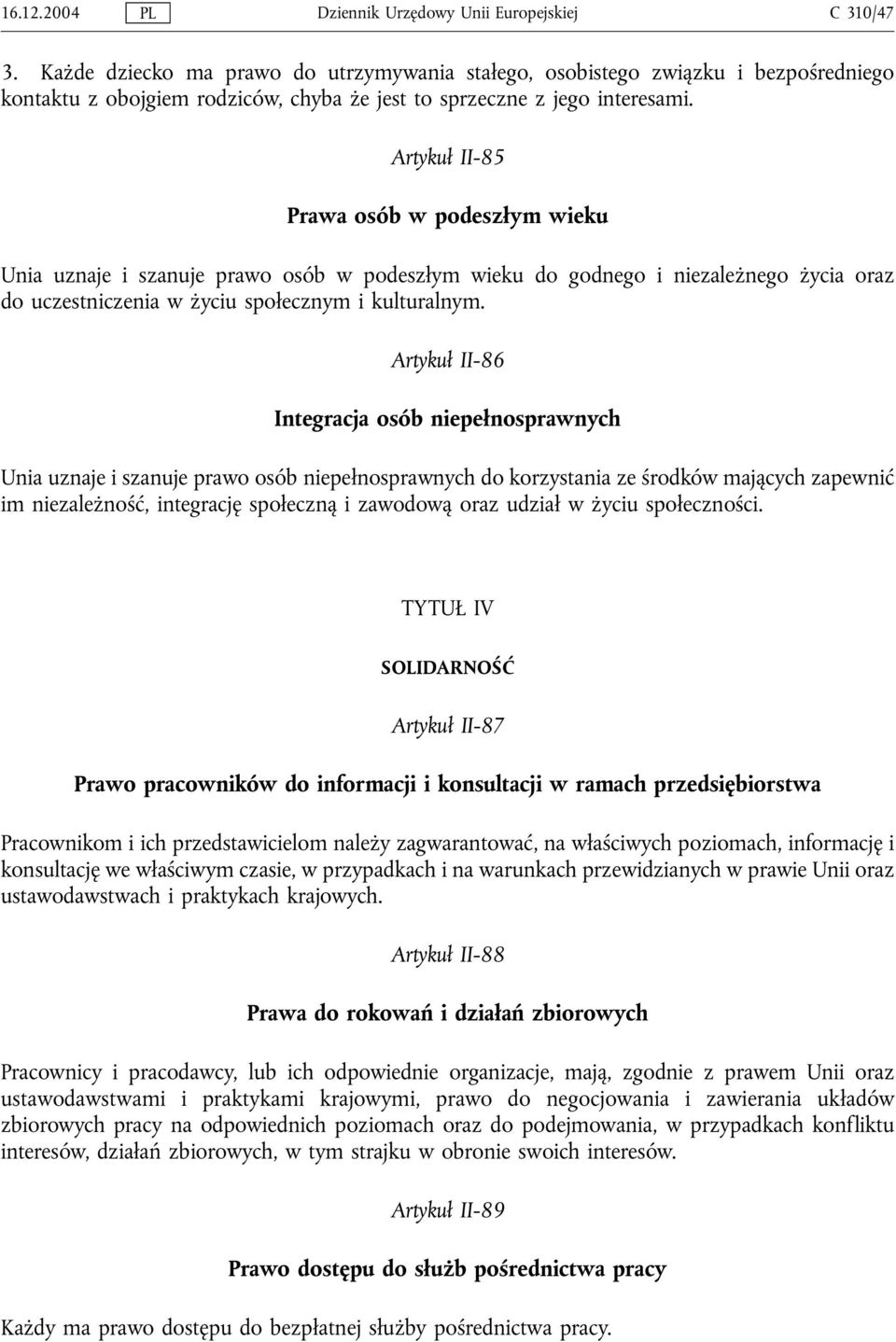 16.12.2004 PL Dziennik Urzędowy Unii Europejskiej C 310/47

3. Każde dziecko ma prawo do utrzymywania stałego, osobistego związku i bezpośredniego kontaktu z obojgiem rodziców, chyba że jest to sprzeczne z jego interesami.

Artykuł II-85

Prawa osób w podeszłym wieku

Unia uznaje i szanuje prawo osób w podeszłym wieku do godnego i niezależnego życia oraz do uczestniczenia w życiu społecznym i kulturalnym.

Artykuł II-86

Integracja osób niepełnosprawnych

Unia uznaje i szanuje prawo osób niepełnosprawnych do korzystania ze środków mających zapewnić im niezależność, integrację społeczną i zawodową oraz udział w życiu społeczności.

TYTUŁ IV

SOLIDARNOŚĆ

Artykuł II-87

Prawo pracowników do informacji i konsultacji w ramach przedsiębiorstwa

Pracownikom i ich przedstawicielom należy zagwarantować, na właściwych poziomach, informację i konsultację we właściwym czasie, w przypadkach i na warunkach przewidzianych w prawie Unii oraz ustawodawstwach i praktykach krajowych.

Artykuł II-88

Prawa do rokowań i działań zbiorowych

Pracownicy i pracodawcy, lub ich odpowiednie organizacje, mają, zgodnie z prawem Unii oraz ustawodawstwami i praktykami krajowymi, prawo do negocjowania i zawierania układów zbiorowych pracy na odpowiednich poziomach oraz do podejmowania, w przypadkach konfliktu interesów, działań zbiorowych, w tym strajku w obronie swoich interesów.

Artykuł II-89

Prawo dostępu do służb pośrednictwa pracy

Każdy ma prawo dostępu do bezpłatnej służby pośrednictwa pracy.